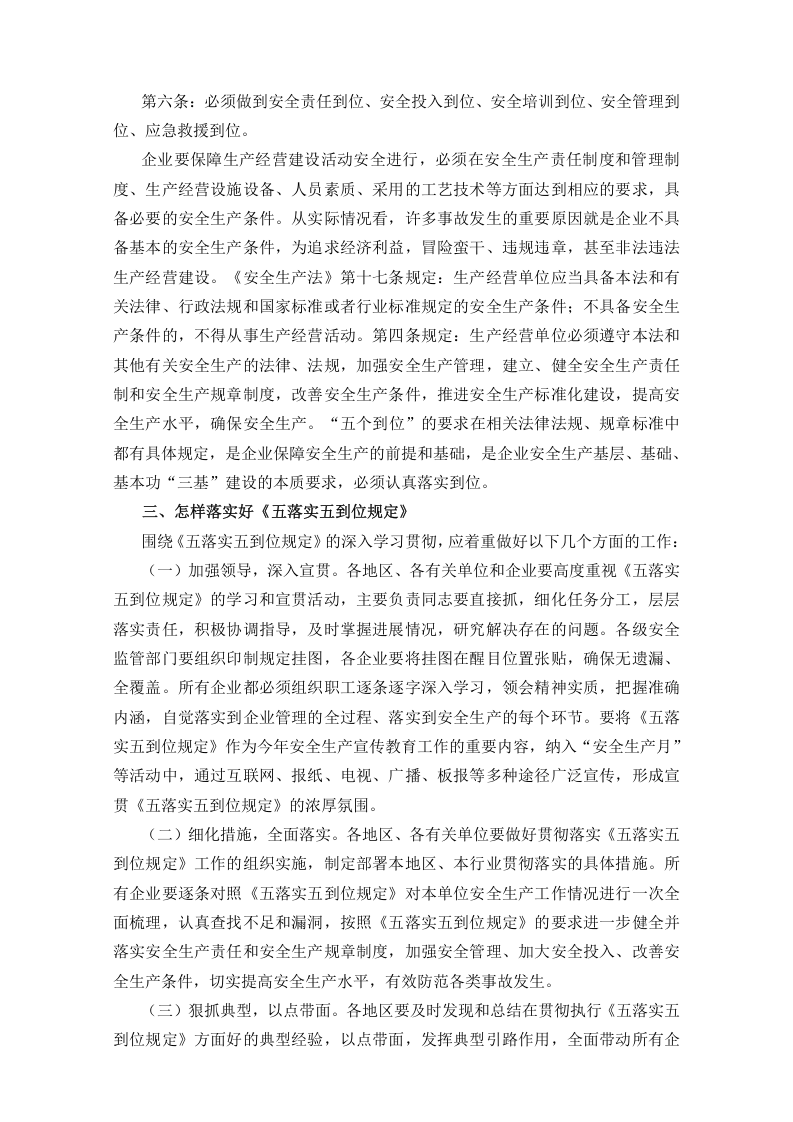 第六条：必须做到安全责任到位、安全投入到位、安全培训到位、安全管理到位、应急救援到位。

企业要保障生产经营建设活动安全进行，必须在安全生产责任制度和管理制度、生产经营设施设备、人员素质、采用的工艺技术等方面达到相应的要求，具备必要的安全生产条件。从实际情况看，许多事故发生的重要原因就是企业不具备基本的安全生产条件，为追求经济利益，冒险蛮干、违规违章，甚至非法违法生产经营建设。《安全生产法》第十七条规定：生产经营单位应当具备本法和有关法律、行政法规和国家标准或者行业标准规定的安全生产条件；不具备安全生产条件的，不得从事生产经营活动。第四条规定：生产经营单位必须遵守本法和其他有关安全生产的法律、法规，加强安全生产管理，建立、健全安全生产责任制和安全生产规章制度，改善安全生产条件，推进安全生产标准化建设，提高安全生产水平，确保安全生产。“五个到位”的要求在相关法律法规、规章标准中都有具体规定，是企业保障安全生产的前提和基础，是企业安全生产基层、基础、基本功“三基”建设的本质要求，必须认真落实到位。

三、怎样落实好《五落实五到位规定》

围绕《五落实五到位规定》的深入学习贯彻，应着重做好以下几个方面的工作：

（一）加强领导，深入宣贯。各地区、各有关单位和企业要高度重视《五落实五到位规定》的学习和宣贯活动，主要负责同志要直接抓，细化任务分工，层层落实责任，积极协调指导，及时掌握进展情况，研究解决存在的问题。各级安全监管部门要组织印制规定挂图，各企业要将挂图在醒目位置张贴，确保无遗漏、全覆盖。所有企业都必须组织职工逐条逐字深入学习，领会精神实质，把握准确内涵，自觉落实到企业管理的全过程、落实到安全生产的每个环节。要将《五落实五到位规定》作为今年安全生产宣传教育工作的重要内容，纳入“安全生产月”等活动中，通过互联网、报纸、电视、广播、板报等多种途径广泛宣传，形成宣贯《五落实五到位规定》的浓厚氛围。

（二）细化措施，全面落实。各地区、各有关单位要做好贯彻落实《五落实五到位规定》工作的组织实施，制定部署本地区、本行业贯彻落实的具体措施。所有企业要逐条对照《五落实五到位规定》对本单位安全生产工作情况进行一次全面梳理，认真查找不足和漏洞，按照《五落实五到位规定》的要求进一步健全并落实安全生产责任和安全生产规章制度，加强安全管理、加大安全投入、改善安全生产条件，切实提高安全生产水平，有效防范各类事故发生。

（三）狠抓典型，以点带面。各地区要及时发现和总结在贯彻执行《五落实五到位规定》方面好的典型经验，以点带面，发挥典型引路作用，全面带动所有企